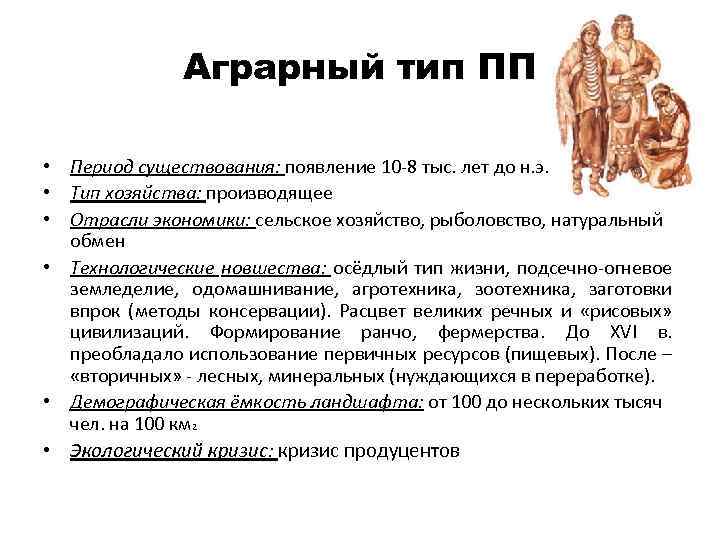 Аграрный тип ПП

• Период существования: появление 10-8 тыс. лет до н.э.
• Тип хозяйства: производящее
• Отрасли экономики: сельское хозяйство, рыболовство, натуральный обмен
• Технологические новшества: осёдлый тип жизни, подсечно-огневое земледелие, одомашнивание, агротехника, зоотехника, заготовки впрок (методы консервации). Расцвет великих речных и «рисовых» цивилизаций. Формирование ранчо, фермерства. До XVI в. преобладало использование первичных ресурсов (пищевых). После – «вторичных» - лесных, минеральных (нуждающихся в переработке).
• Демографическая ёмкость ландшафта: от 100 до нескольких тысяч чел. на 100 км$_2$
• Экологический кризис: кризис продуцентов